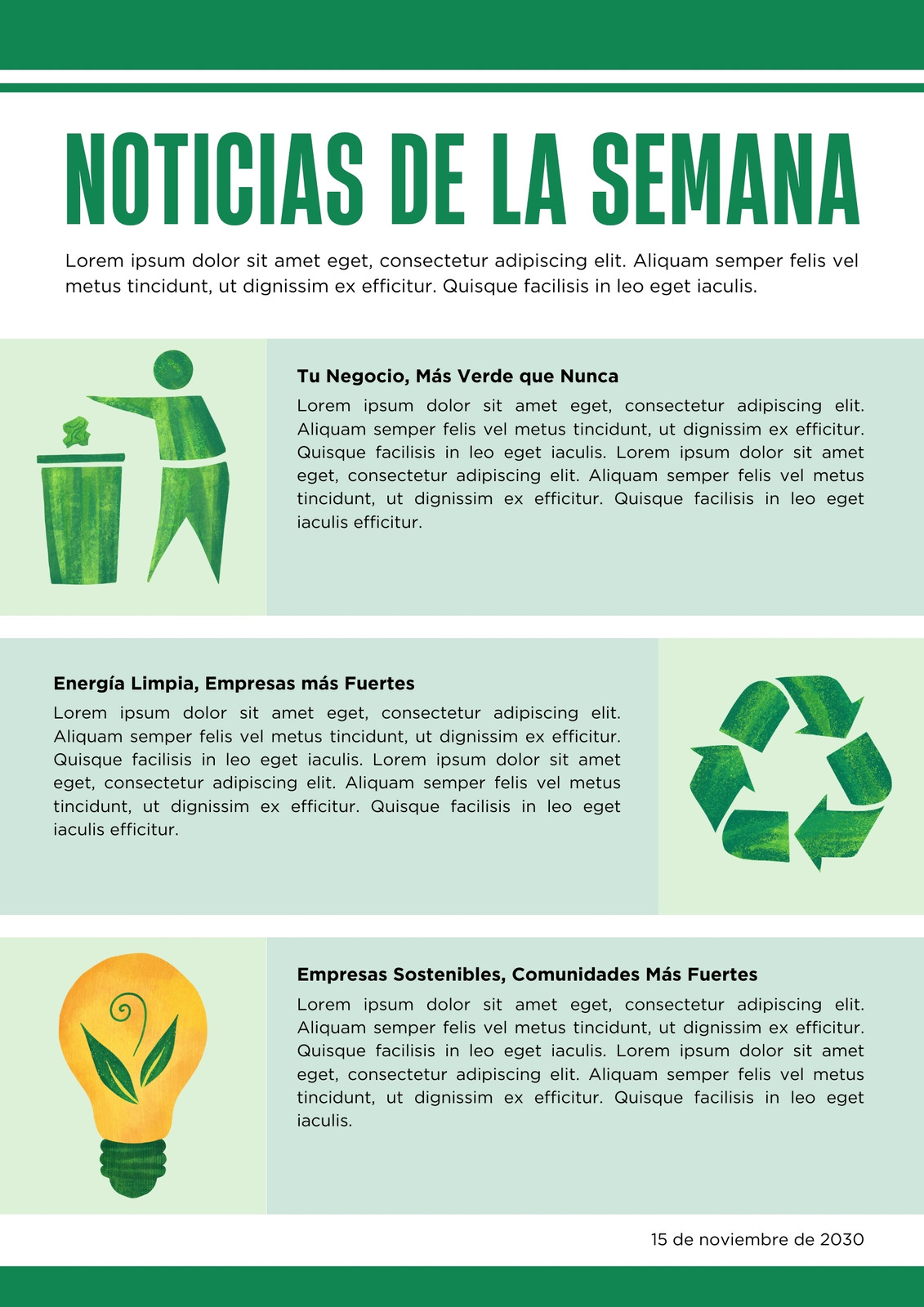 NOTICIAS DE LA SEMANA

Lorem ipsum dolor sit amet eget, consectetur adipiscing elit. Aliquam semper felis vel metus tincidunt, ut dignissim ex efficitur. Quisque facilisis in leo eget iaculis.

Tu Negocio, Más Verde que Nunca

Lorem ipsum dolor sit amet eget, consectetur adipiscing elit. Aliquam semper felis vel metus tincidunt, ut dignissim ex efficitur. Quisque facilisis in leo eget iaculis. Lorem ipsum dolor sit amet eget, consectetur adipiscing elit. Aliquam semper felis vel metus tincidunt, ut dignissim ex efficitur. Quisque facilisis in leo eget iaculis efficitur.

Energía Limpia, Empresas más Fuertes

Lorem ipsum dolor sit amet eget, consectetur adipiscing elit. Aliquam semper felis vel metus tincidunt, ut dignissim ex efficitur. Quisque facilisis in leo eget iaculis. Lorem ipsum dolor sit amet eget, consectetur adipiscing elit. Aliquam semper felis vel metus tincidunt, ut dignissim ex efficitur. Quisque facilisis in leo eget iaculis efficitur.

Empresas Sostenibles, Comunidades Más Fuertes

Lorem ipsum dolor sit amet eget, consectetur adipiscing elit. Aliquam semper felis vel metus tincidunt, ut dignissim ex efficitur. Quisque facilisis in leo eget iaculis. Lorem ipsum dolor sit amet eget, consectetur adipiscing elit. Aliquam semper felis vel metus tincidunt, ut dignissim ex efficitur. Quisque facilisis in leo eget iaculis.

15 de noviembre de 2030